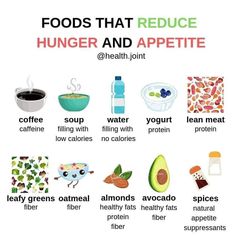 FOODS THAT REDUCE HUNGER AND APPETITE
@health.joint

coffee
caffeine

soup
filling with low calories

water
filling with no calories

yogurt
protein

lean meat
protein

leafy greens
fiber

oatmeal
fiber

almonds
healthy fats
protein
fiber

avocado
healthy fats
fiber

spices
natural appetite suppressants